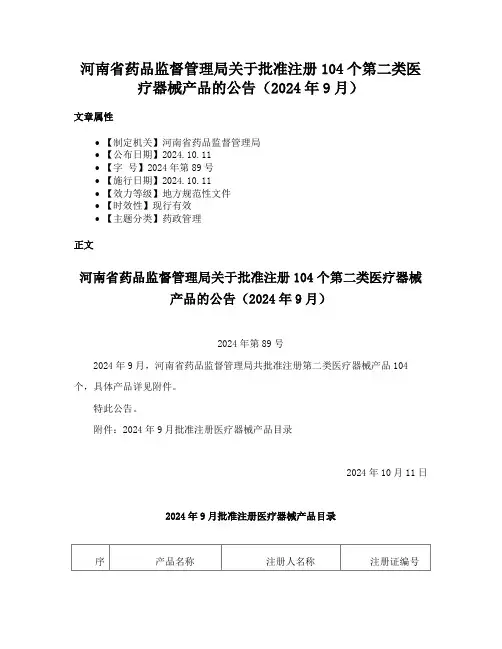 河南省药品监督管理局关于批准注册 104 个第二类医疗器械产品的公告（2024 年 9 月）

文章属性

- 【制定机关】河南省药品监督管理局
- 【公布日期】2024.10.11
- 【字　号】2024 年第 89 号
- 【施行日期】2024.10.11
- 【效力等级】地方规范性文件
- 【时效性】现行有效
- 【主题分类】药政管理

正文

河南省药品监督管理局关于批准注册 104 个第二类医疗器械产品的公告（2024 年 9 月）

2024 年第 89 号

2024 年 9 月，河南省药品监督管理局共批准注册第二类医疗器械产品 104 个，具体产品详见附件。

特此公告。

附件：2024 年 9 月批准注册医疗器械产品目录

2024 年 10 月 11 日

2024 年 9 月批准注册医疗器械产品目录

| 序 | 产品名称 | 注册人名称 | 注册证编号 |
|---|---|---|---|